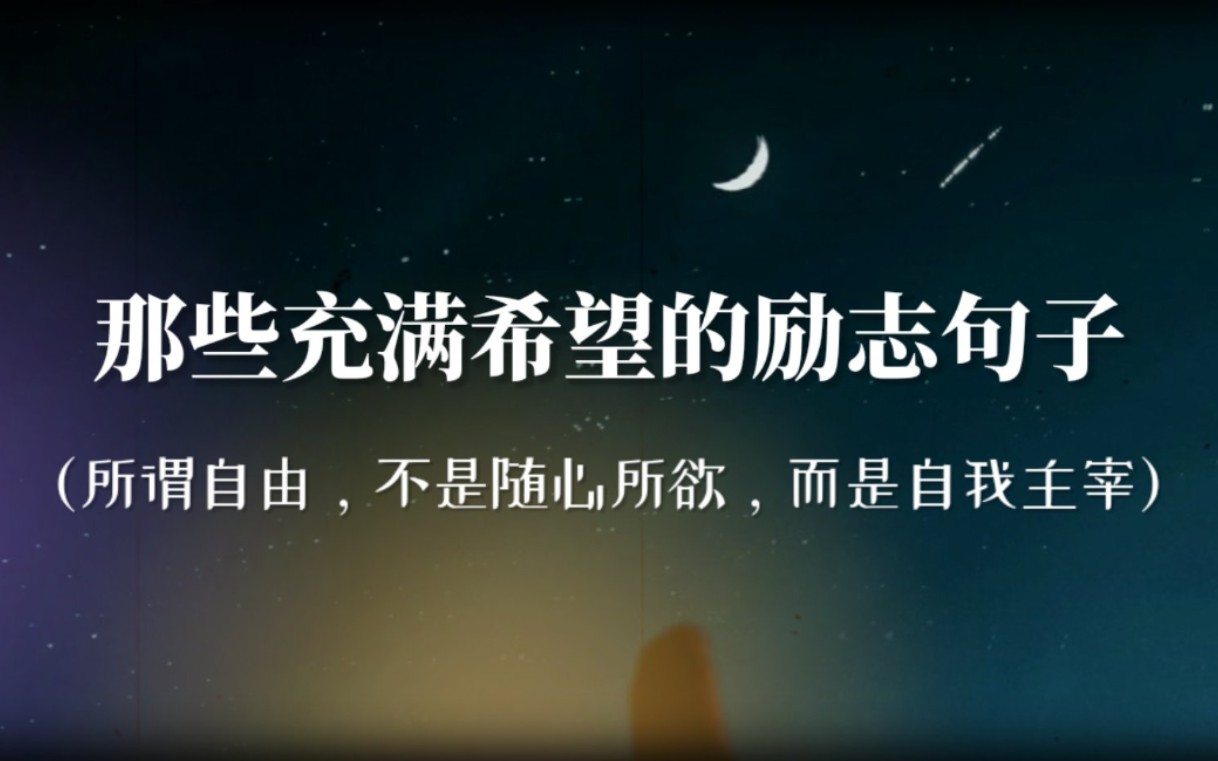 那些充满希望的励志句子

(所谓自由，不是随心所欲，而是自我主宰)